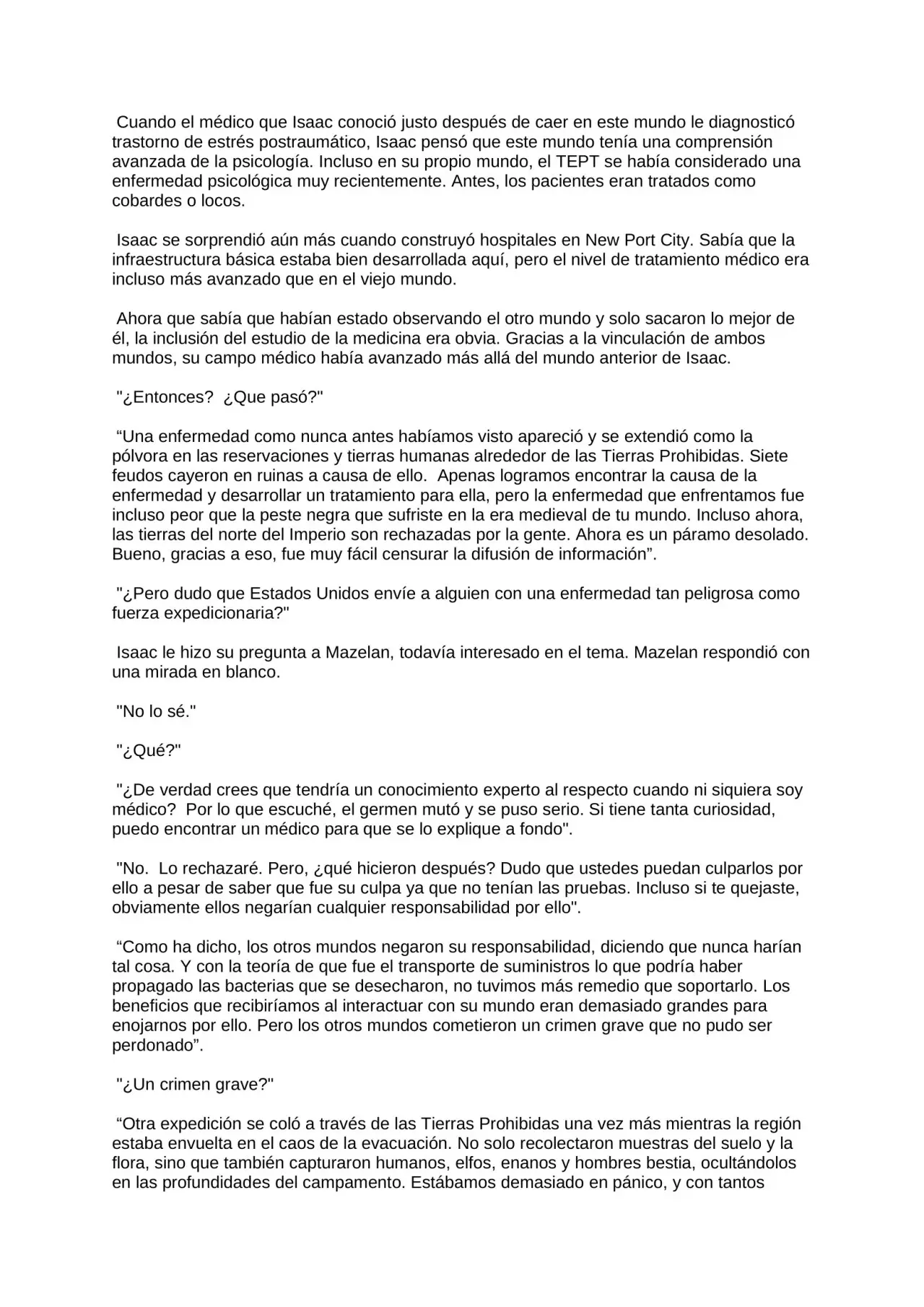 Cuando el médico que Isaac conoció justo después de caer en este mundo le diagnosticó trastorno de estrés postraumático, Isaac pensó que este mundo tenía una comprensión avanzada de la psicología. Incluso en su propio mundo, el TEPT se había considerado una enfermedad psicológica muy recientemente. Antes, los pacientes eran tratados como cobardes o locos.

Isaac se sorprendió aún más cuando construyó hospitales en New Port City. Sabía que la infraestructura básica estaba bien desarrollada aquí, pero el nivel de tratamiento médico era incluso más avanzado que en el viejo mundo.

Ahora que sabía que habían estado observando el otro mundo y solo sacaron lo mejor de él, la inclusión del estudio de la medicina era obvia. Gracias a la vinculación de ambos mundos, su campo médico había avanzado más allá del mundo anterior de Isaac.

"¿Entonces? ¿Que pasó?"

"Una enfermedad como nunca antes habíamos visto apareció y se extendió como la pólvora en las reservaciones y tierras humanas alrededor de las Tierras Prohibidas. Siete feudos cayeron en ruinas a causa de ello. Apenas logramos encontrar la causa de la enfermedad y desarrollar un tratamiento para ella, pero la enfermedad que enfrentamos fue incluso peor que la peste negra que sufriste en la era medieval de tu mundo. Incluso ahora, las tierras del norte del Imperio son rechazadas por la gente. Ahora es un páramo desolado. Bueno, gracias a eso, fue muy fácil censurar la difusión de información".

"¿Pero dudo que Estados Unidos envíe a alguien con una enfermedad tan peligrosa como fuerza expedicionaria?"

Isaac le hizo su pregunta a Mazelan, todavía interesado en el tema. Mazelan respondió con una mirada en blanco.

"No lo sé."

"¿Qué?"

"¿De verdad crees que tendría un conocimiento experto al respecto cuando ni siquiera soy médico? Por lo que escuché, el germen mutó y se puso serio. Si tiene tanta curiosidad, puedo encontrar un médico para que se lo explique a fondo".

"No. Lo rechazaré. Pero, ¿qué hicieron después? Dudo que ustedes puedan culparlos por ello a pesar de saber que fue su culpa ya que no tenían las pruebas. Incluso si te quejaste, obviamente ellos negarían cualquier responsabilidad por ello".

"Como ha dicho, los otros mundos negaron su responsabilidad, diciendo que nunca harían tal cosa. Y con la teoría de que fue el transporte de suministros lo que podría haber propagado las bacterias que se desecharon, no tuvimos más remedio que soportarlo. Los beneficios que recibiríamos al interactuar con su mundo eran demasiado grandes para enojarnos por ello. Pero los otros mundos cometieron un crimen grave que no pudo ser perdonado".

"¿Un crimen grave?"

"Otra expedición se coló a través de las Tierras Prohibidas una vez más mientras la región estaba envuelta en el caos de la evacuación. No solo recolectaron muestras del suelo y la flora, sino que también capturaron humanos, elfos, enanos y hombres bestia, ocultándolos en las profundidades del campamento. Estábamos demasiado en pánico, y con tantos